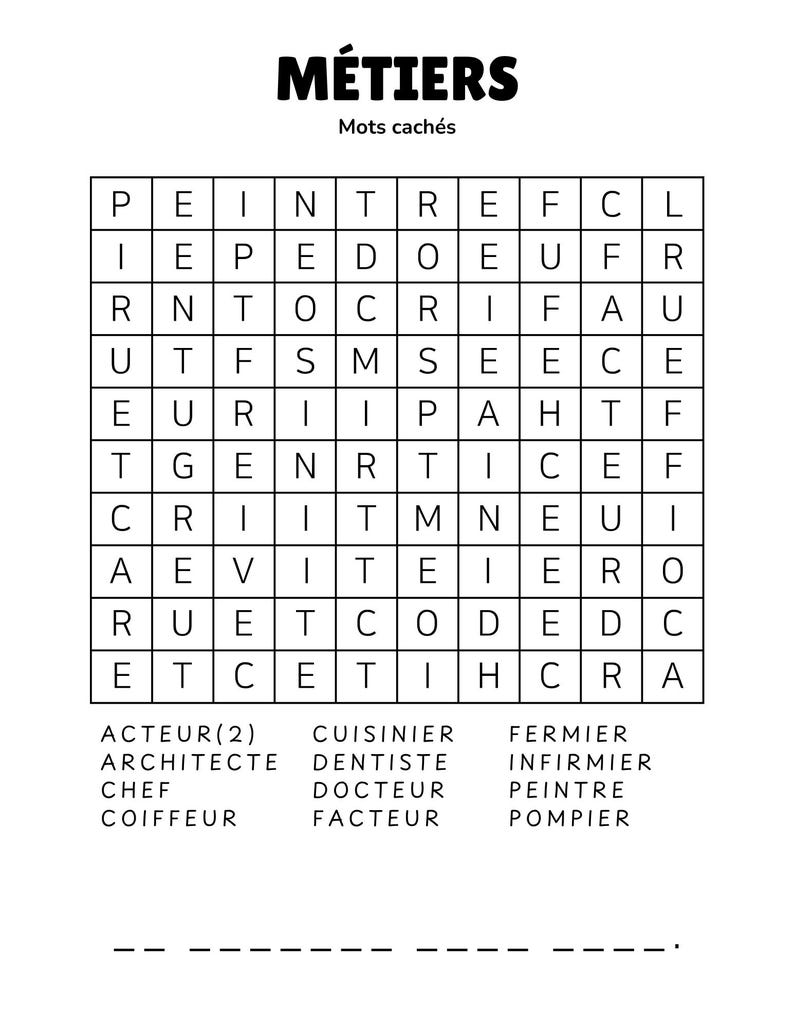 MÉTIERS

Mots cachés

| P | E | I | N | T | R | E | F | C | L |
|---|---|---|---|---|---|---|---|---|---|
| I | E | P | E | D | O | E | U | F | R |
| R | N | T | O | C | R | I | F | A | U |
| U | T | F | S | M | S | E | E | C | E |
| E | U | R | I | I | P | A | H | T | F |
| T | G | E | N | R | T | I | C | E | F |
| C | R | I | I | T | M | N | E | U | I |
| A | E | V | I | T | E | I | E | R | O |
| R | U | E | T | C | O | D | E | D | C |
| E | T | C | E | T | I | H | C | R | A |

ACTEUR(2)
ARCHITECTE
CHEF
COIFFEUR

CUISINIER
DENTISTE
DOCTEUR
FACTEUR

FERMIER
INFIRMIER
PEINTRE
POMPIER

____ ____ ____ ____.